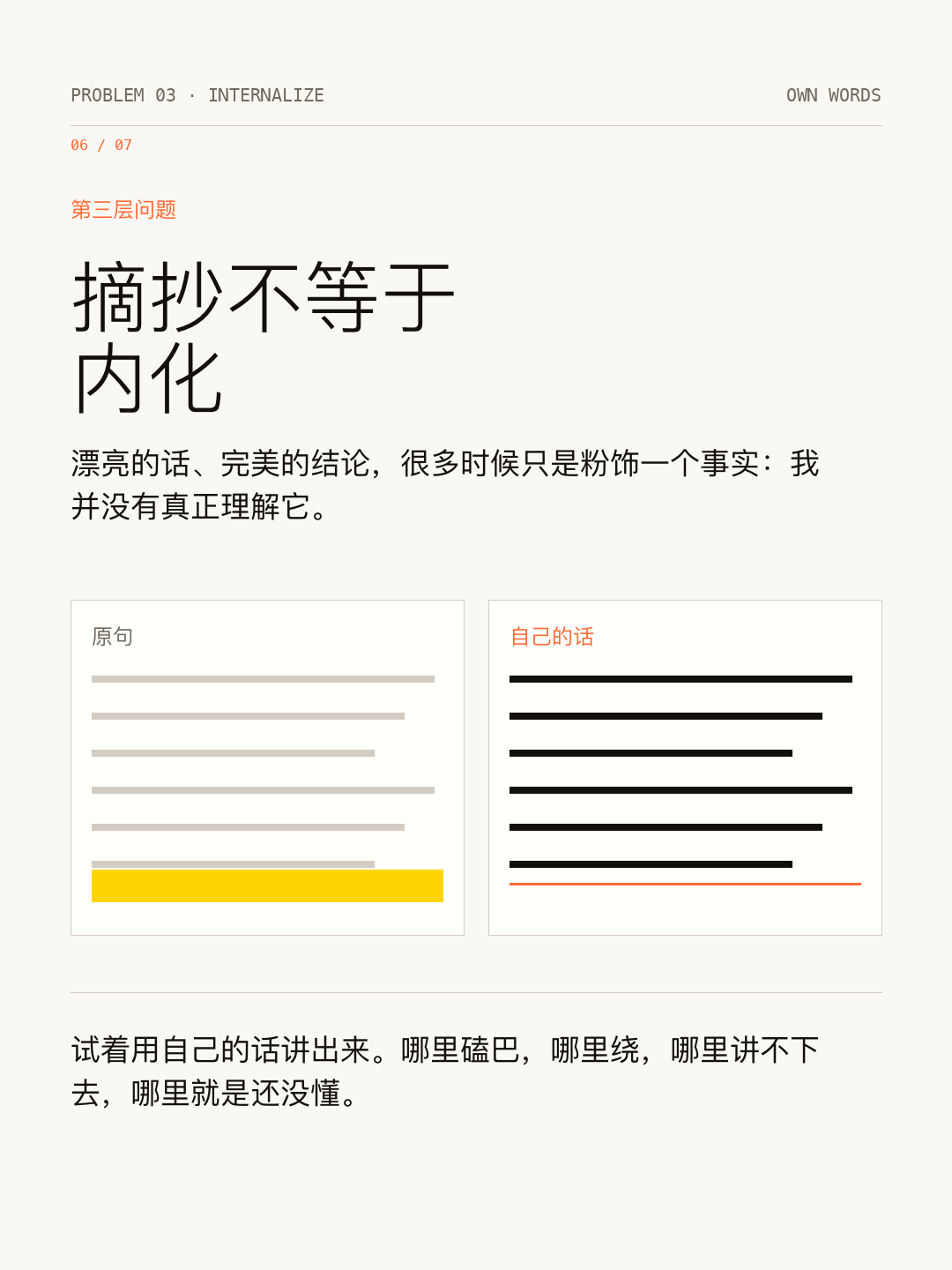 PROBLEM 03 · INTERNALIZE

OWN WORDS

06 / 07

第三层问题

摘抄不等于
内化

漂亮的话、完美的结论，很多时候只是粉饰一个事实：我并没有真正理解它。

原句

自己的话

试着用自己的话讲出来。哪里磕巴，哪里绕，哪里讲不下去，哪里就是还没懂。